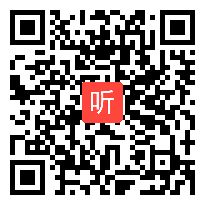 听